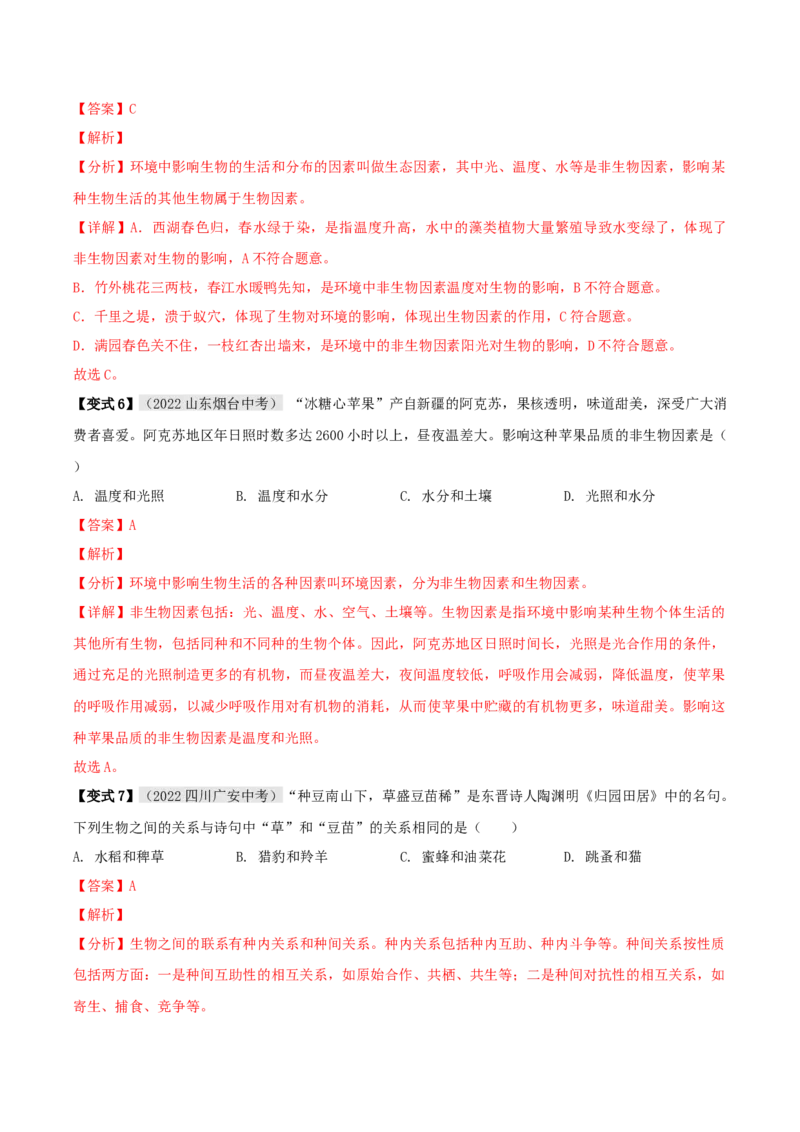 【答案】C

【解析】

【分析】环境中影响生物的生活和分布的因素叫做生态因素，其中光、温度、水等是非生物因素，影响某种生物生活的其他生物属于生物因素。

【详解】A. 西湖春色归，春水绿于染，是指温度升高，水中的藻类植物大量繁殖导致水变绿了，体现了非生物因素对生物的影响，A不符合题意。

B. 竹外桃花三两枝，春江水暖鸭先知，是环境中非生物因素温度对生物的影响，B不符合题意。

C. 千里之堤，溃于蚁穴，体现了生物对环境的影响，体现出生物因素的作用，C符合题意。

D. 满园春色关不住，一枝红杏出墙来，是环境中的非生物因素阳光对生物的影响，D不符合题意。

故选C。

【变式6】（2022山东烟台中考） “冰糖心苹果”产自新疆的阿克苏，果核透明，味道甜美，深受广大消费者喜爱。阿克苏地区年日照时数多达2600小时以上，昼夜温差大。影响这种苹果品质的非生物因素是（ ）

A. 温度和光照 B. 温度和水分 C. 水分和土壤 D. 光照和水分

【答案】A

【解析】

【分析】环境中影响生物生活的各种因素叫环境因素，分为非生物因素和生物因素。

【详解】非生物因素包括：光、温度、水、空气、土壤等。生物因素是指环境中影响某种生物个体生活的其他所有生物，包括同种和不同种的生物个体。因此，阿克苏地区日照时间长，光照是光合作用的条件，通过充足的光照制造更多的有机物，而昼夜温差大，夜间温度较低，呼吸作用会减弱，降低温度，使苹果的呼吸作用减弱，以减少呼吸作用对有机物的消耗，从而使苹果中贮藏的有机物更多，味道甜美。影响这种苹果品质的非生物因素是温度和光照。

故选A。

【变式7】（2022四川广安中考）“种豆南山下，草盛豆苗稀”是东晋诗人陶渊明《归园田居》中的名句。下列生物之间的关系与诗句中“草”和“豆苗”的关系相同的是（ ）

A. 水稻和稗草 B. 猎豹和羚羊 C. 蜜蜂和油菜花 D. 跳蚤和猫

【答案】A

【解析】

【分析】生物之间的联系有种内关系和种间关系。种内关系包括种内互助、种内斗争等。种间关系按性质包括两方面：一是种间互助性的相互关系，如原始合作、共栖、共生等；二是种间对抗性的相互关系，如寄生、捕食、竞争等。